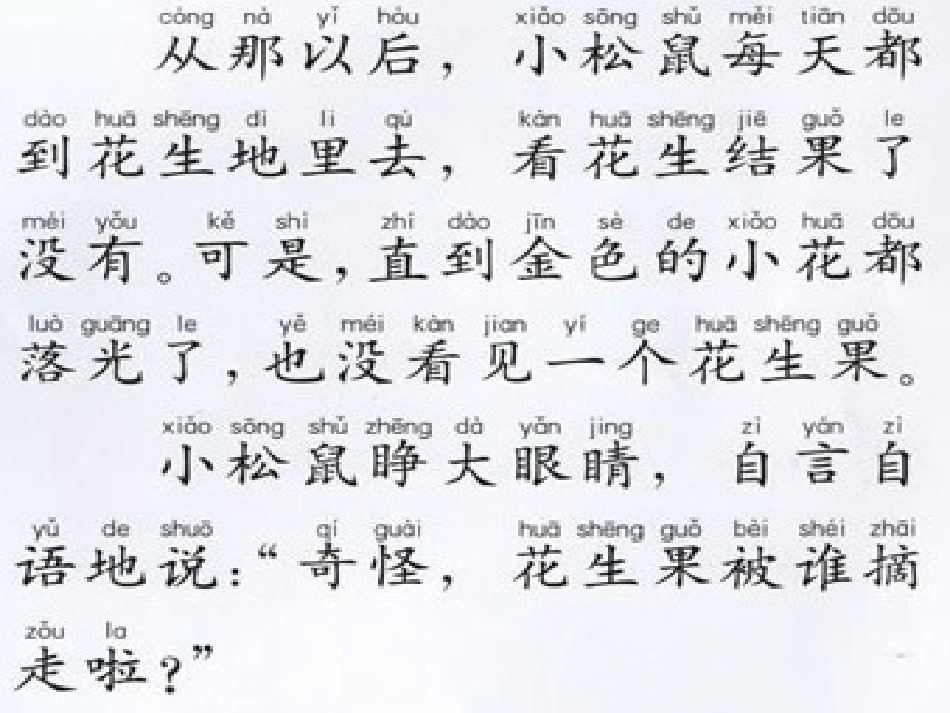 cóng nà yǐ hòu xiǎo sōng shǔ měi tiān dōu
从那以后，小松鼠每天都

dào huā shēng dì li qù kàn huā shēng jiē guǒ le
到花生地里去，看花生结果了

méi yǒu kě shì zhí dào jīn sè de xiǎo huā dōu
没有。可是，直到金色的小花都

luò guāng le yě méi kàn jian yí ge huā shēng guǒ
落光了，也没看见一个花生果。

xiǎo sōng shǔ zhēng dà yǎn jing zì yán zì
小松鼠睁大眼睛，自言自

yǔ de shuō qí guài huā shēng guǒ bèi shéi zhāi
语地说：“奇怪，花生果被谁摘

zǒu la
走啦？”